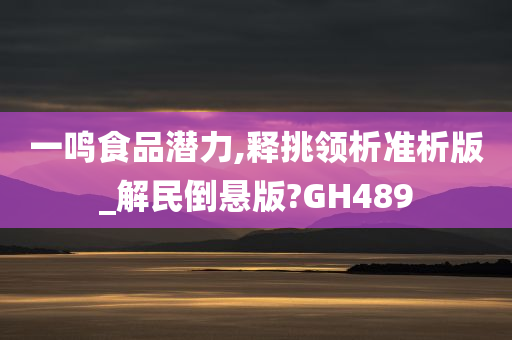 一鸣食品潜力,释挑领析准析版_解民倒悬版?GH489